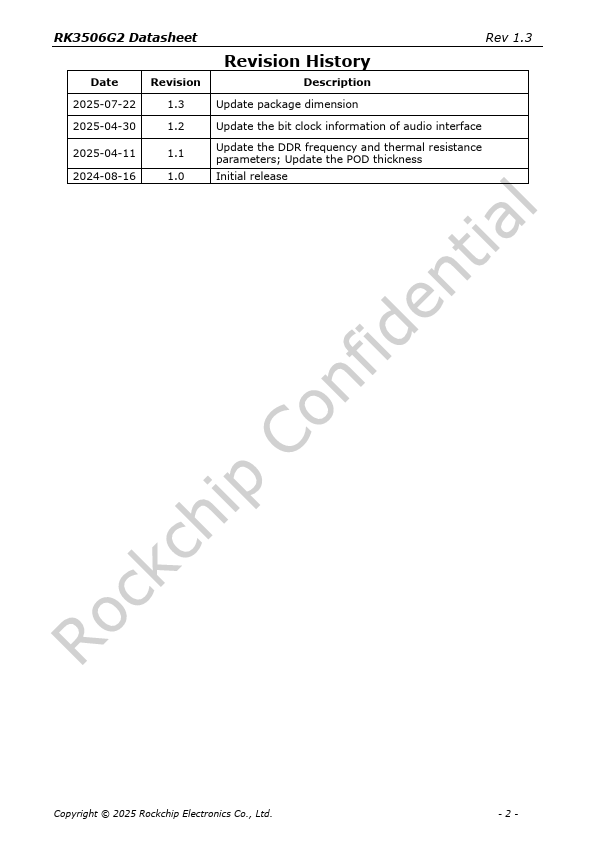 RK3506G2 Datasheet Rev 1.3

Revision History

| Date | Revision | Description |
|---|---|---|
| 2025-07-22 | 1.3 | Update package dimension |
| 2025-04-30 | 1.2 | Update the bit clock information of audio interface |
| 2025-04-11 | 1.1 | Update the DDR frequency and thermal resistance parameters; Update the POD thickness |
| 2024-08-16 | 1.0 | Initial release |

Copyright © 2025 Rockchip Electronics Co., Ltd. - 2 -

Rockchip Confidential